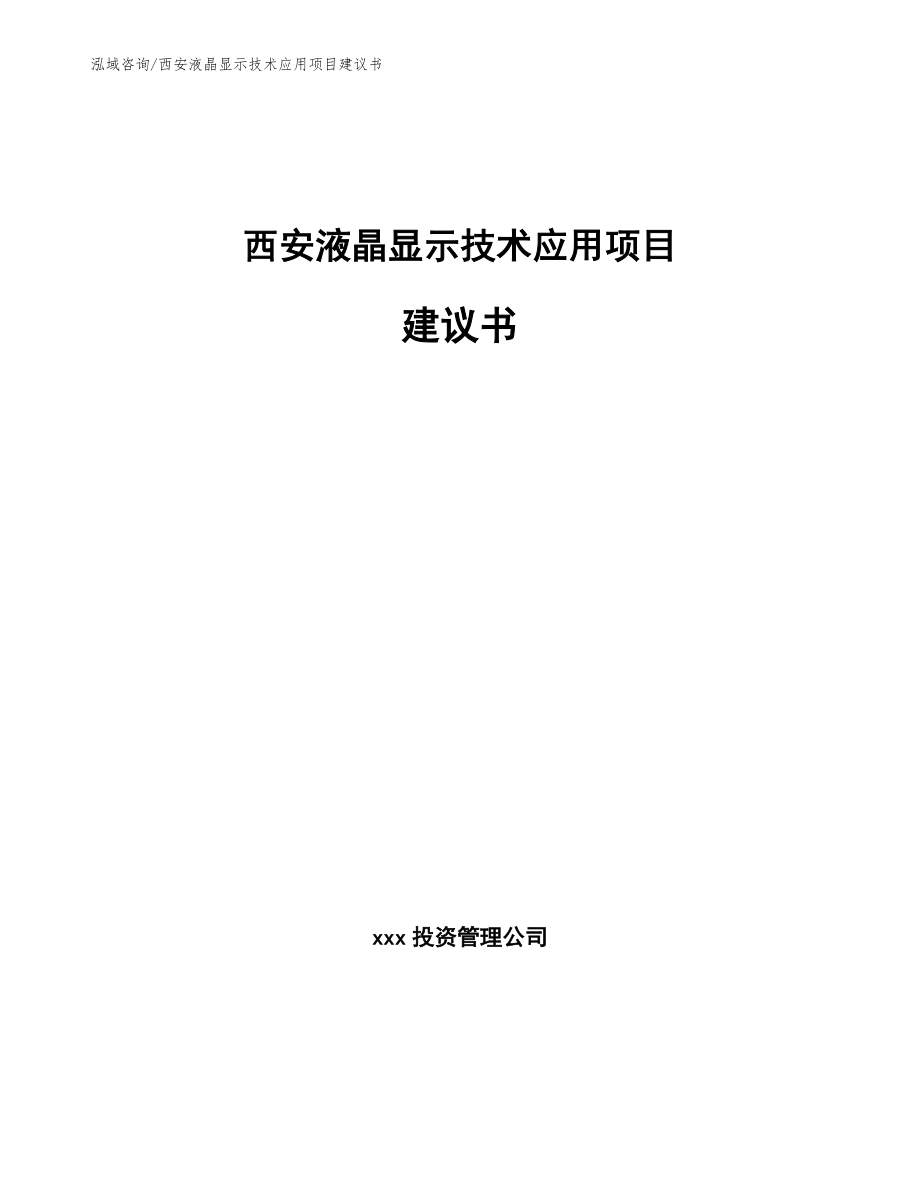 泓域咨询/西安液晶显示技术应用项目建议书

西安液晶显示技术应用项目

建议书

xxx 投资管理公司